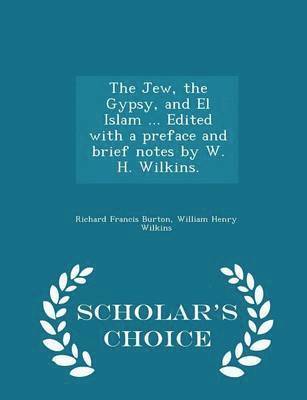 The Jew, the Gypsy, and El Islam ... Edited with a preface and brief notes by W. H. Wilkins.

Richard Francis Burton, William Henry Wilkins

SCHOLAR'S CHOICE